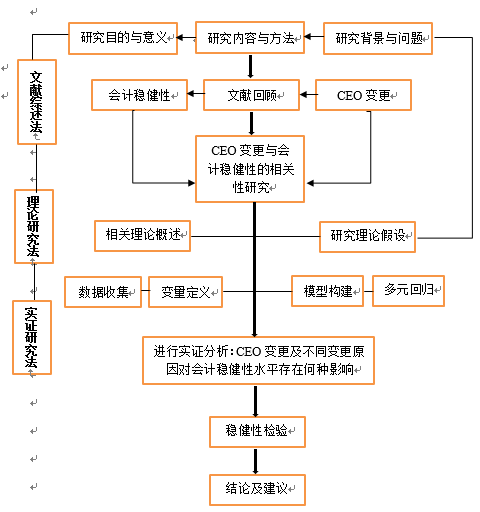 研究目的与意义
研究内容与方法
研究背景与问题

文献综述法

会计稳健性
文献回顾
CEO 变更

CEO 变更与会计稳健性的相关性研究

理论研究法

相关理论概述
研究理论假设

数据收集
变量定义
模型构建
多元回归

实证研究法

进行实证分析：CEO 变更及不同变更原因对会计稳健性水平存在何种影响

稳健性检验

结论及建议